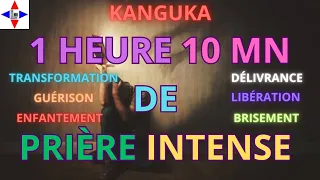 KANGUKA

1 HEURE 10 MN

TRANSFORMATION
GUÉRISON
ENFANTEMENT

DE

DÉLIVRANCE
LIBÉRATION
BRISEMENT

PRIÈRE INTENSE